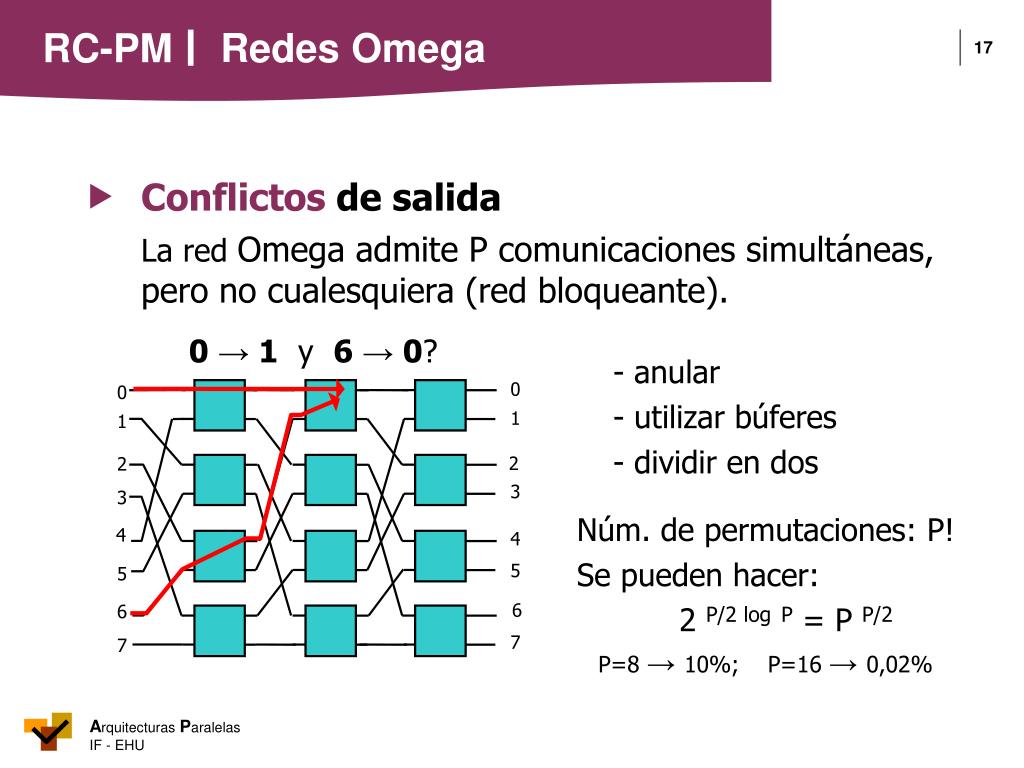 RC-PM | Redes Omega

17

Conflictos de salida

La red Omega admite P comunicaciones simultáneas, pero no cualesquiera (red bloqueante).

0 → 1 y 6 → 0?

0
1
2
3
4
5
6
7

0
1
2
3
4
5
6
7

- anular
- utilizar búferes
- dividir en dos

Núm. de permutaciones: P!
Se pueden hacer:
$2^{P/2 \log P} = P^{P/2}$

P=8 → 10%; P=16 → 0,02%

Arquitecturas Paralelas
IF - EHU